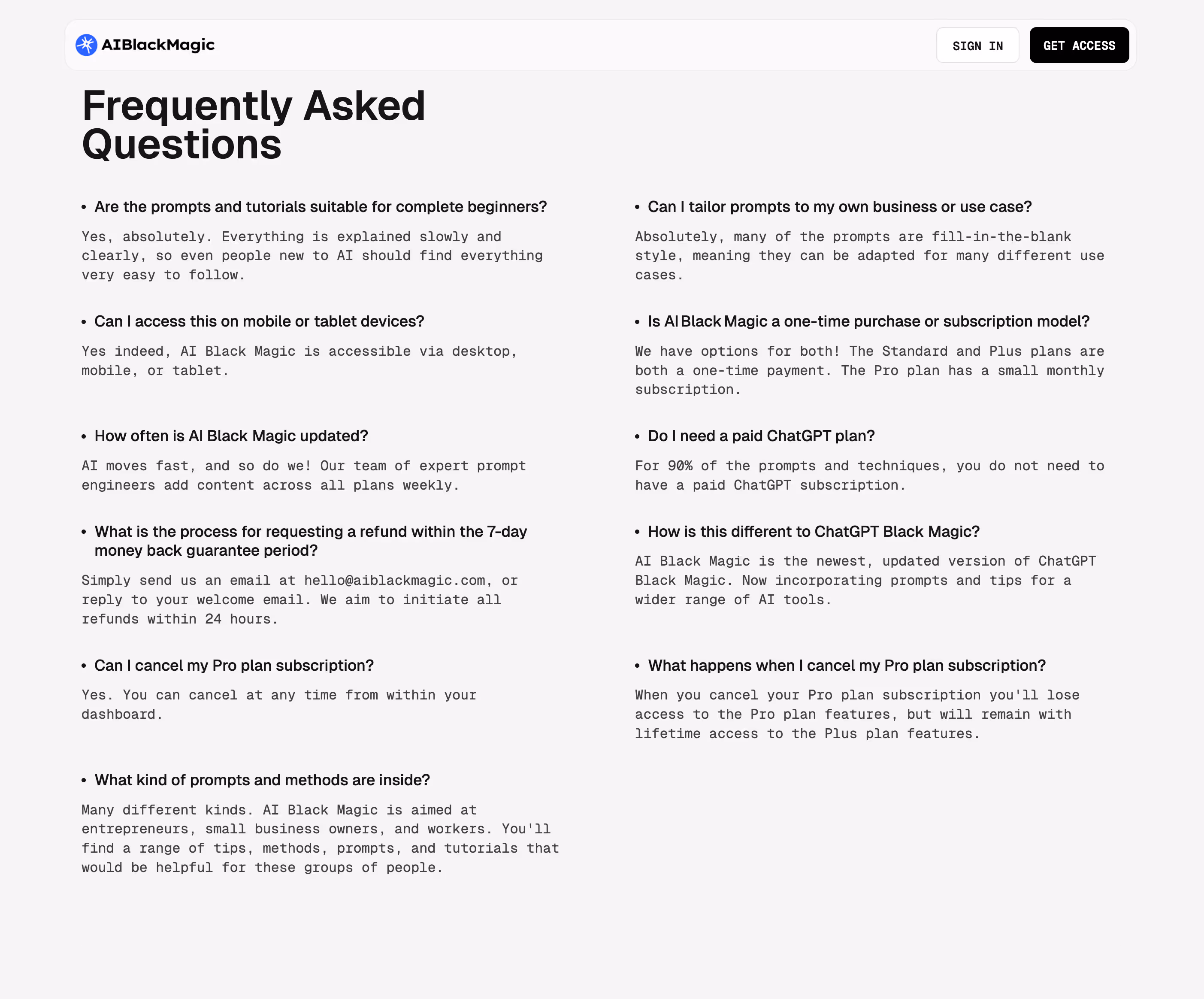 AIBlackMagic

SIGN IN

GET ACCESS

Frequently Asked Questions

• Are the prompts and tutorials suitable for complete beginners?

Yes, absolutely. Everything is explained slowly and clearly, so even people new to AI should find everything very easy to follow.

• Can I access this on mobile or tablet devices?

Yes indeed, AI Black Magic is accessible via desktop, mobile, or tablet.

• How often is AI Black Magic updated?

AI moves fast, and so do we! Our team of expert prompt engineers add content across all plans weekly.

• What is the process for requesting a refund within the 7-day money back guarantee period?

Simply send us an email at hello@aiblackmagic.com, or reply to your welcome email. We aim to initiate all refunds within 24 hours.

• Can I cancel my Pro plan subscription?

Yes. You can cancel at any time from within your dashboard.

• What kind of prompts and methods are inside?

Many different kinds. AI Black Magic is aimed at entrepreneurs, small business owners, and workers. You'll find a range of tips, methods, prompts, and tutorials that would be helpful for these groups of people.

• Can I tailor prompts to my own business or use case?

Absolutely, many of the prompts are fill-in-the-blank style, meaning they can be adapted for many different use cases.

• Is AI Black Magic a one-time purchase or subscription model?

We have options for both! The Standard and Plus plans are both a one-time payment. The Pro plan has a small monthly subscription.

• Do I need a paid ChatGPT plan?

For 90% of the prompts and techniques, you do not need to have a paid ChatGPT subscription.

• How is this different to ChatGPT Black Magic?

AI Black Magic is the newest, updated version of ChatGPT Black Magic. Now incorporating prompts and tips for a wider range of AI tools.

• What happens when I cancel my Pro plan subscription?

When you cancel your Pro plan subscription you'll lose access to the Pro plan features, but will remain with lifetime access to the Plus plan features.